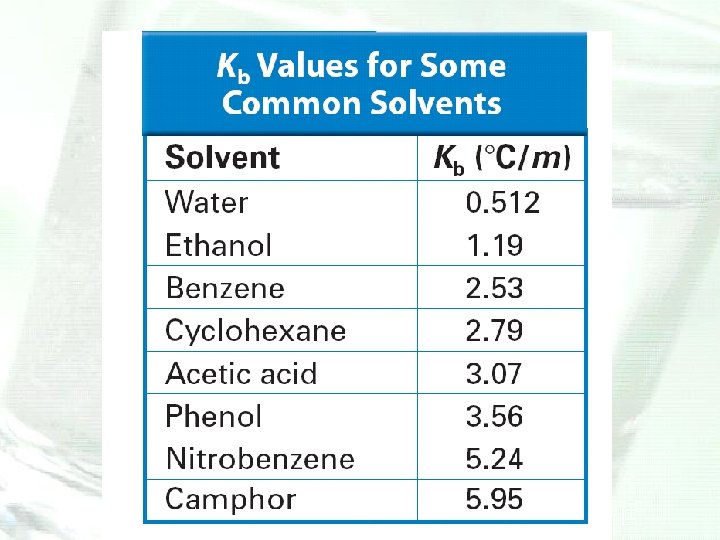 $K_b$ Values for Some Common Solvents

| Solvent | $K_b$ (°C/m) |
|---|---|
| Water | 0.512 |
| Ethanol | 1.19 |
| Benzene | 2.53 |
| Cyclohexane | 2.79 |
| Acetic acid | 3.07 |
| Phenol | 3.56 |
| Nitrobenzene | 5.24 |
| Camphor | 5.95 |